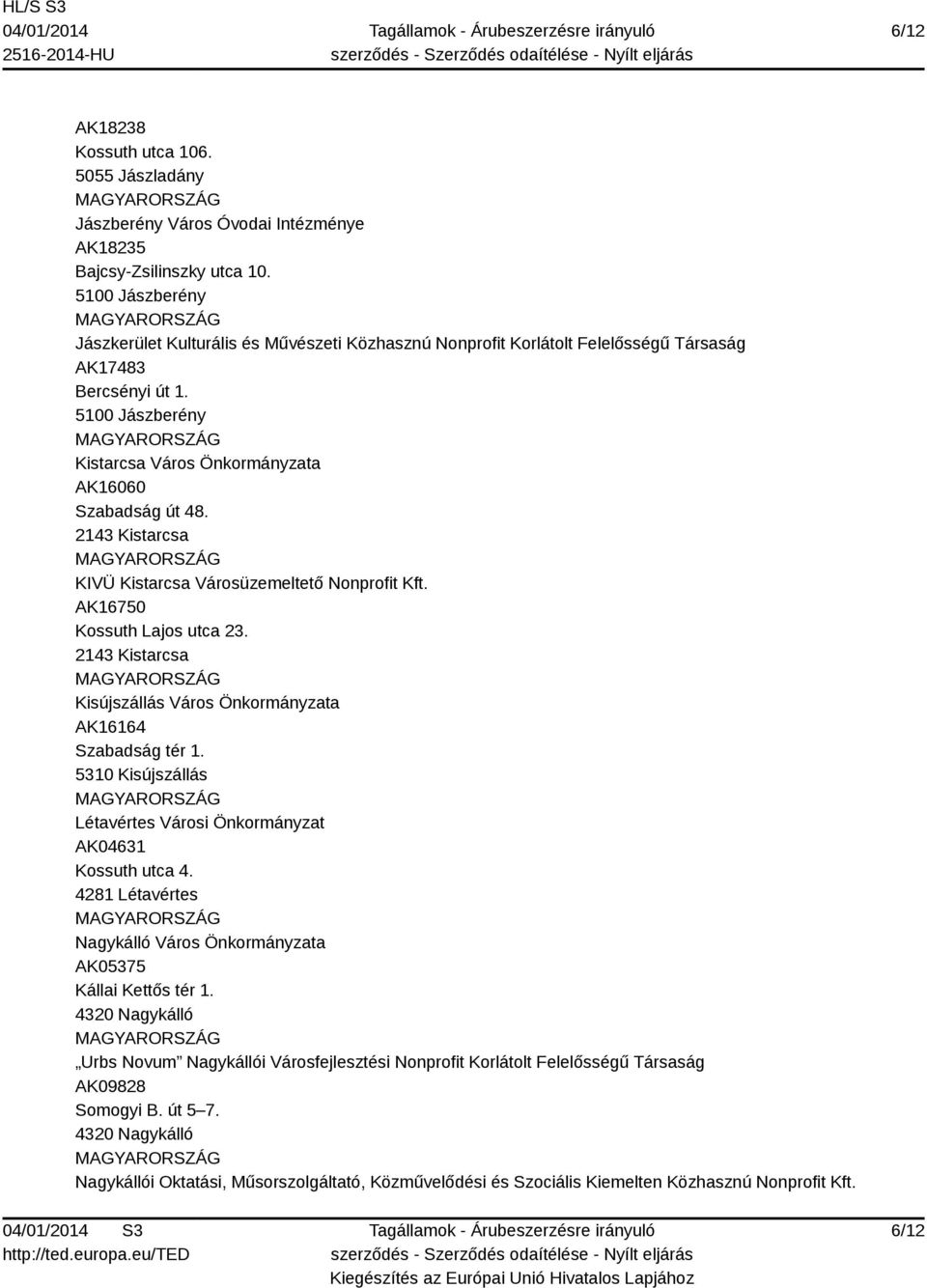 HL/S S3
04/01/2014
2516-2014-HU

Tagállamok - Árubeszerzésre irányuló szerződés - Szerződés odaítélése - Nyílt eljárás

6/12

AK18238
Kossuth utca 106.
5055 Jászladány
MAGYARORSZÁG
Jászberény Város Óvodai Intézménye
AK18235
Bajcsy-Zsilinszky utca 10.
5100 Jászberény
MAGYARORSZÁG
Jászkerület Kulturális és Művészeti Közhasznú Nonprofit Korlátolt Felelősségű Társaság
AK17483
Bercsényi út 1.
5100 Jászberény
MAGYARORSZÁG
Kistarcsa Város Önkormányzata
AK16060
Szabadság út 48.
2143 Kistarcsa
MAGYARORSZÁG
KIVÜ Kistarcsa Városüzemeltető Nonprofit Kft.
AK16750
Kossuth Lajos utca 23.
2143 Kistarcsa
MAGYARORSZÁG
Kisújszállás Város Önkormányzata
AK16164
Szabadság tér 1.
5310 Kisújszállás
MAGYARORSZÁG
Létavértes Városi Önkormányzat
AK04631
Kossuth utca 4.
4281 Létavértes
MAGYARORSZÁG
Nagykálló Város Önkormányzata
AK05375
Kállai Kettős tér 1.
4320 Nagykálló
MAGYARORSZÁG
„Urbs Novum” Nagykállói Városfejlesztési Nonprofit Korlátolt Felelősségű Társaság
AK09828
Somogyi B. út 5–7.
4320 Nagykálló
MAGYARORSZÁG
Nagykállói Oktatási, Műsorszolgáltató, Közművelődési és Szociális Kiemelten Közhasznú Nonprofit Kft.

04/01/2014 S3
http://ted.europa.eu/TED

Tagállamok - Árubeszerzésre irányuló szerződés - Szerződés odaítélése - Nyílt eljárás
Kiegészítés az Európai Unió Hivatalos Lapjához

6/12